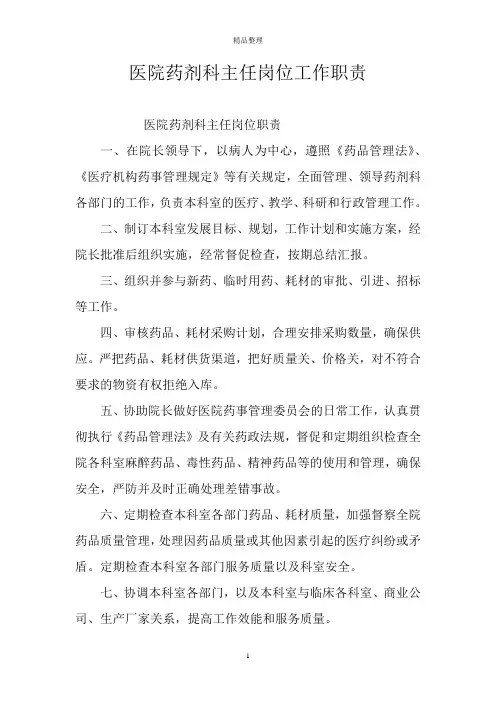 精品整理

医院药剂科主任岗位工作职责

医院药剂科主任岗位职责

一、在院长领导下，以病人为中心，遵照《药品管理法》、《医疗机构药事管理规定》等有关规定，全面管理、领导药剂科各部门的工作，负责本科室的医疗、教学、科研和行政管理工作。

二、制订本科室发展目标、规划，工作计划和实施方案，经院长批准后组织实施，经常督促检查，按期总结汇报。

三、组织并参与新药、临时用药、耗材的审批、引进、招标等工作。

四、审核药品、耗材采购计划，合理安排采购数量，确保供应。严把药品、耗材供货渠道，把好质量关、价格关，对不符合要求的物资有权拒绝入库。

五、协助院长做好医院药事管理委员会的日常工作，认真贯彻执行《药品管理法》及有关药政法规，督促和定期组织检查全院各科室麻醉药品、毒性药品、精神药品等的使用和管理，确保安全，严防并及时正确处理差错事故。

六、定期检查本科室各部门药品、耗材质量，加强督察全院药品质量管理，处理因药品质量或其他因素引起的医疗纠纷或矛盾。定期检查本科室各部门服务质量以及科室安全。

七、协调本科室各部门，以及本科室与临床各科室、商业公司、生产厂家关系，提高工作效能和服务质量。

1